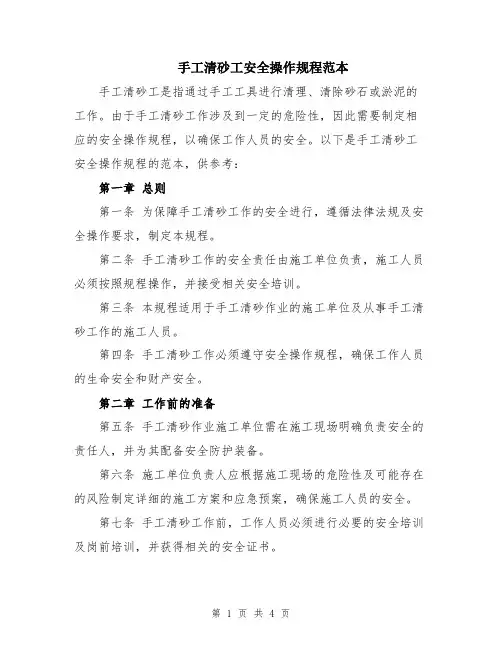 手工清砂工安全操作规程范本

手工清砂工是指通过手工工具进行清理、清除砂石或淤泥的工作。由于手工清砂工作涉及到一定的危险性，因此需要制定相应的安全操作规程，以确保工作人员的安全。以下是手工清砂工安全操作规程的范本，供参考：

第一章 总则

第一条 为保障手工清砂工作的安全进行，遵循法律法规及安全操作要求，制定本规程。

第二条 手工清砂工作的安全责任由施工单位负责，施工人员必须按照规程操作，并接受相关安全培训。

第三条 本规程适用于手工清砂作业的施工单位及从事手工清砂工作的施工人员。

第四条 手工清砂工作必须遵守安全操作规程，确保工作人员的生命安全和财产安全。

第二章 工作前的准备

第五条 手工清砂作业施工单位需在施工现场明确负责安全的责任人，并为其配备安全防护装备。

第六条 施工单位负责人应根据施工现场的危险性及可能存在的风险制定详细的施工方案和应急预案，确保施工人员的安全。

第七条 手工清砂工作前，工作人员必须进行必要的安全培训及岗前培训，并获得相关的安全证书。

第 1 页 共 4 页